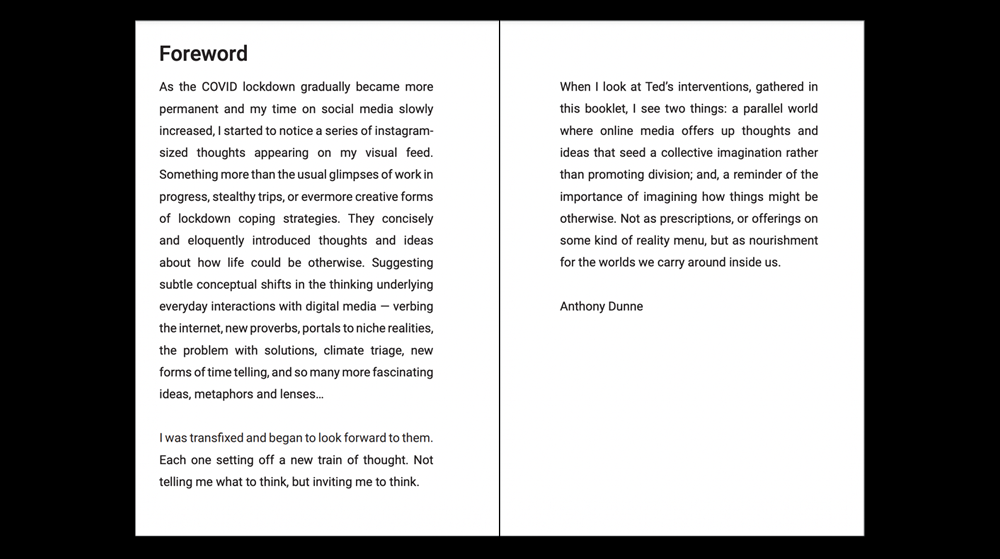 Foreword

As the COVID lockdown gradually became more permanent and my time on social media slowly increased, I started to notice a series of instagram-sized thoughts appearing on my visual feed. Something more than the usual glimpses of work in progress, stealthy trips, or evermore creative forms of lockdown coping strategies. They concisely and eloquently introduced thoughts and ideas about how life could be otherwise. Suggesting subtle conceptual shifts in the thinking underlying everyday interactions with digital media — verbing the internet, new proverbs, portals to niche realities, the problem with solutions, climate triage, new forms of time telling, and so many more fascinating ideas, metaphors and lenses…

I was transfixed and began to look forward to them. Each one setting off a new train of thought. Not telling me what to think, but inviting me to think.

When I look at Ted's interventions, gathered in this booklet, I see two things: a parallel world where online media offers up thoughts and ideas that seed a collective imagination rather than promoting division; and, a reminder of the importance of imagining how things might be otherwise. Not as prescriptions, or offerings on some kind of reality menu, but as nourishment for the worlds we carry around inside us.

Anthony Dunne